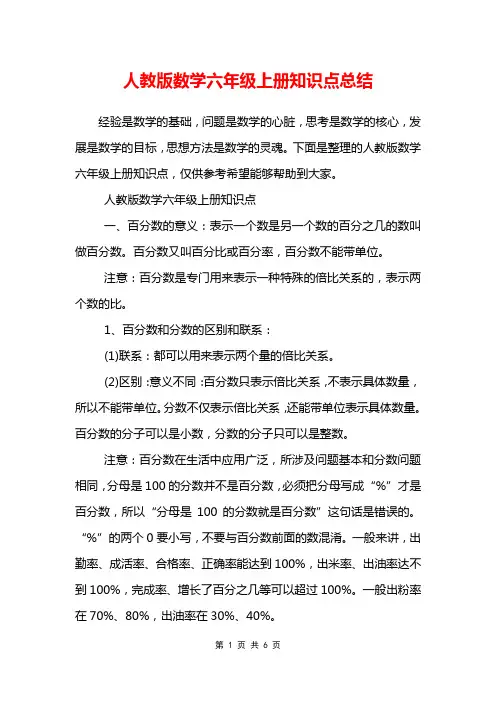 人教版数学六年级上册知识点总结

经验是数学的基础，问题是数学的心脏，思考是数学的核心，发展是数学的目标，思想方法是数学的灵魂。下面是整理的人教版数学六年级上册知识点，仅供参考希望能够帮助到大家。

人教版数学六年级上册知识点

一、百分数的意义：表示一个数是另一个数的百分之几的数叫做百分数。百分数又叫百分比或百分率，百分数不能带单位。

注意：百分数是专门用来表示一种特殊的倍比关系的，表示两个数的比。

1、百分数和分数的区别和联系：

(1)联系：都可以用来表示两个量的倍比关系。

(2)区别：意义不同：百分数只表示倍比关系，不表示具体数量，所以不能带单位。分数不仅表示倍比关系，还能带单位表示具体数量。百分数的分子可以是小数，分数的分子只可以是整数。

注意：百分数在生活中应用广泛，所涉及问题基本和分数问题相同，分母是100的分数并不是百分数，必须把分母写成“%”才是百分数，所以“分母是100的分数就是百分数”这句话是错误的。“%”的两个0要小写，不要与百分数前面的数混淆。一般来讲，出勤率、成活率、合格率、正确率能达到100%，出米率、出油率达不到100%，完成率、增长了百分之几等可以超过100%。一般出粉率在70%、80%，出油率在30%、40%。

第 1 页 共 6 页